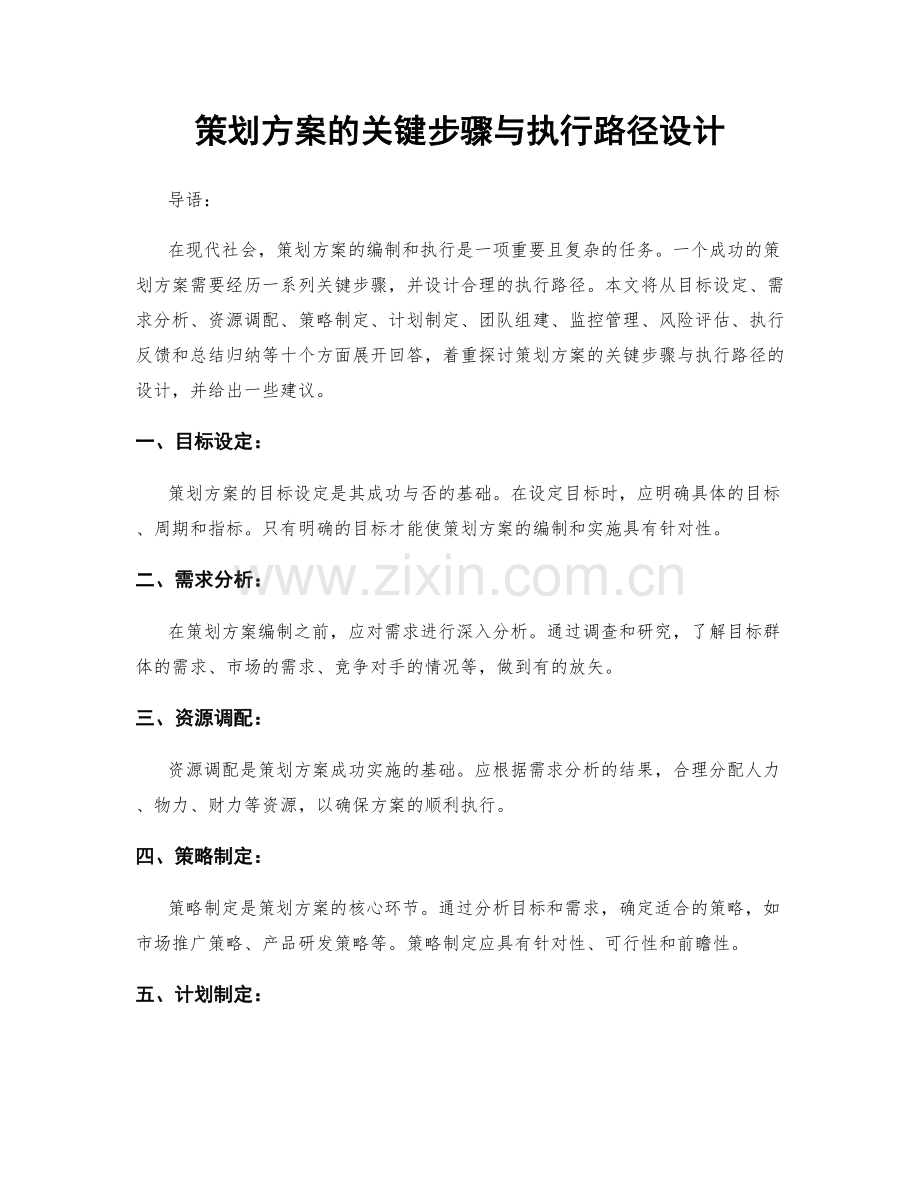 策划方案的关键步骤与执行路径设计

导语：

在现代社会，策划方案的编制和执行是一项重要且复杂的任务。一个成功的策划方案需要经历一系列关键步骤，并设计合理的执行路径。本文将从目标设定、需求分析、资源调配、策略制定、计划制定、团队组建、监控管理、风险评估、执行反馈和总结归纳等十个方面展开回答，着重探讨策划方案的关键步骤与执行路径的设计，并给出一些建议。

一、目标设定：

策划方案的目标设定是其成功与否的基础。在设定目标时，应明确具体的目标、周期和指标。只有明确的目标才能使策划方案的编制和实施具有针对性。

二、需求分析：

在策划方案编制之前，应对需求进行深入分析。通过调查和研究，了解目标群体的需求、市场的需求、竞争对手的情况等，做到有的放矢。

三、资源调配：

资源调配是策划方案成功实施的基础。应根据需求分析的结果，合理分配人力、物力、财力等资源，以确保方案的顺利执行。

四、策略制定：

策略制定是策划方案的核心环节。通过分析目标和需求，确定适合的策略，如市场推广策略、产品研发策略等。策略制定应具有针对性、可行性和前瞻性。

五、计划制定：

www.zixin.com.cn